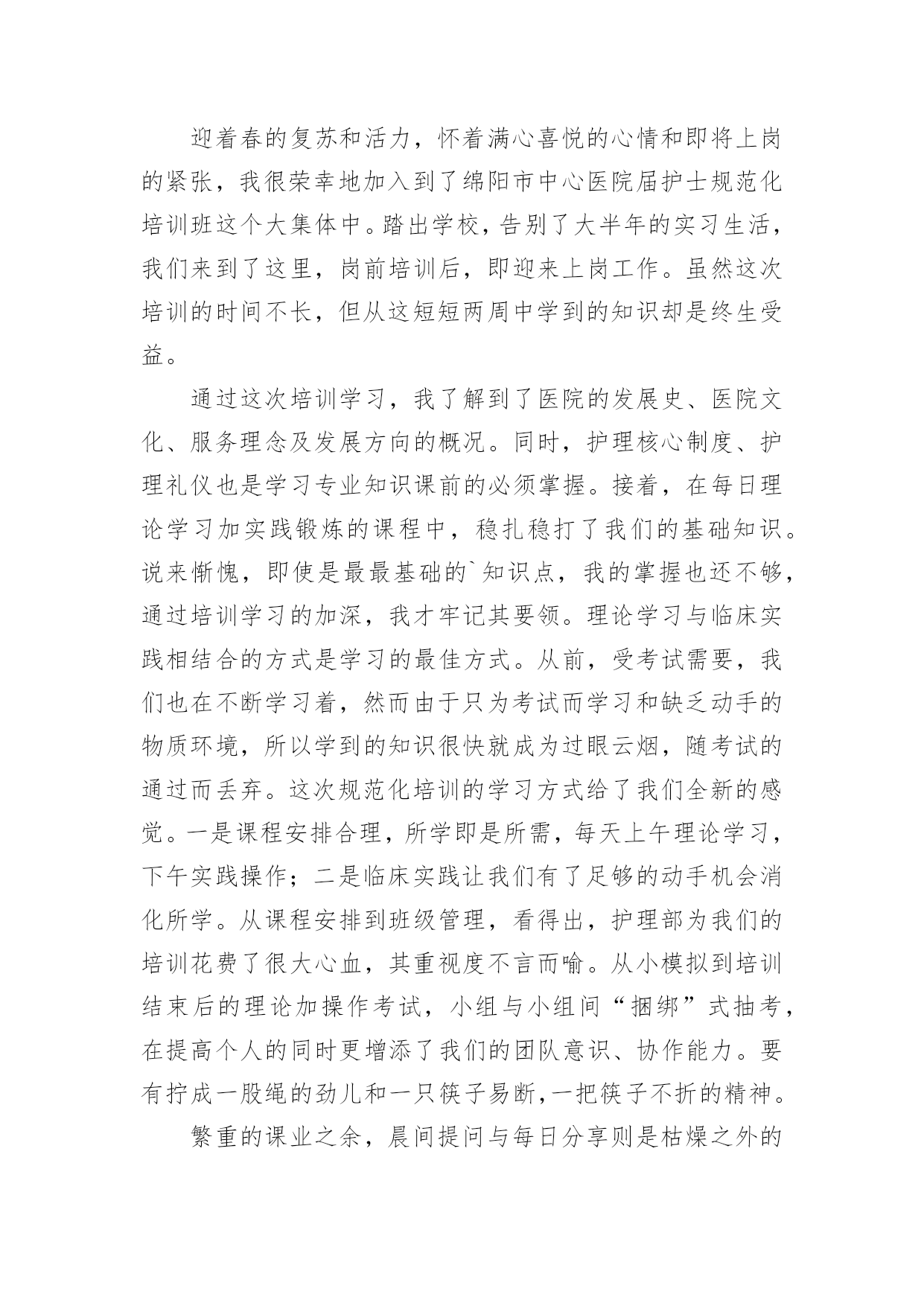 迎着春的复苏和活力，怀着满心喜悦的心情和即将上岗的紧张，我很荣幸地加入到了绵阳市中心医院届护士规范化培训班这个大集体中。踏出学校，告别了大半年的实习生活，我们来到了这里，岗前培训后，即迎来上岗工作。虽然这次培训的时间不长，但从这短短两周中学到的知识却是终生受益。

通过这次培训学习，我了解到了医院的发展史、医院文化、服务理念及发展方向的概况。同时，护理核心制度、护理礼仪也是学习专业知识课前的必须掌握。接着，在每日理论学习加实践锻炼的课程中，稳扎稳打了我们的基础知识。说来惭愧，即使是最最基础的`知识点，我的掌握也还不够，通过培训学习的加深，我才牢记其要领。理论学习与临床实践相结合的方式是学习的最佳方式。从前，受考试需要，我们也在不断学习着，然而由于只为考试而学习和缺乏动手的物质环境，所以学到的知识很快就成为过眼云烟，随考试的通过而丢弃。这次规范化培训的学习方式给了我们全新的感觉。一是课程安排合理，所学即是所需，每天上午理论学习，下午实践操作；二是临床实践让我们有了足够的动手机会消化所学。从课程安排到班级管理，看得出，护理部为我们的培训花费了很大心血，其重视度不言而喻。从小模拟到培训结束后的理论加操作考试，小组与小组间“捆绑”式抽考，在提高个人的同时更增添了我们的团队意识、协作能力。要有拧成一股绳的劲儿和一只筷子易断,一把筷子不折的精神。

繁重的课业之余，晨间提问与每日分享则是枯燥之外的